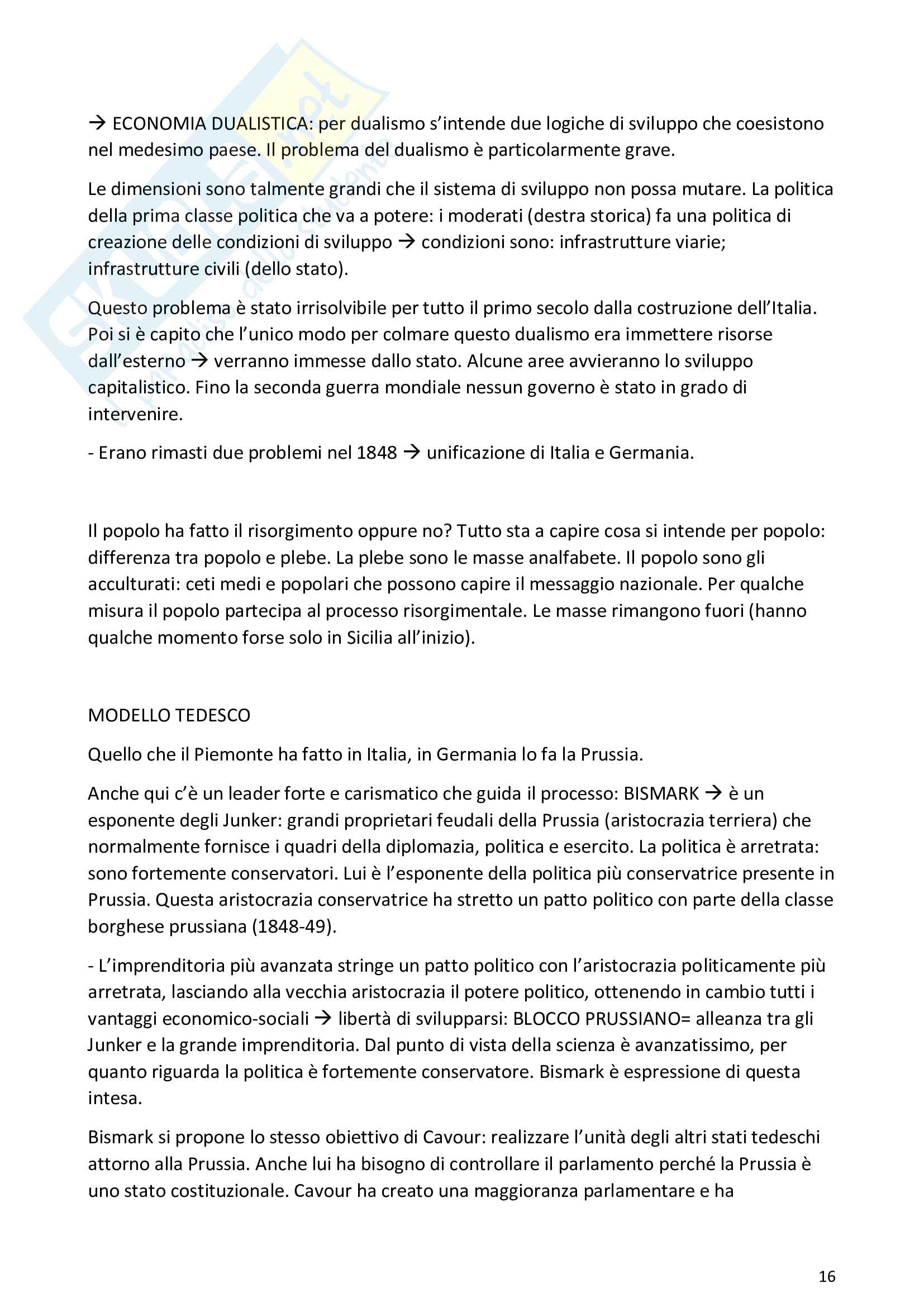 → ECONOMIA DUALISTICA: per dualismo s'intende due logiche di sviluppo che coesistono nel medesimo paese. Il problema del dualismo è particolarmente grave.

Le dimensioni sono talmente grandi che il sistema di sviluppo non possa mutare. La politica della prima classe politica che va a potere: i moderati (destra storica) fa una politica di creazione delle condizioni di sviluppo → condizioni sono: infrastrutture viarie; infrastrutture civili (dello stato).

Questo problema è stato irrisolvibile per tutto il primo secolo dalla costruzione dell'Italia. Poi si è capito che l'unico modo per colmare questo dualismo era immettere risorse dall'esterno → verranno immesse dallo stato. Alcune aree avvieranno lo sviluppo capitalistico. Fino la seconda guerra mondiale nessun governo è stato in grado di intervenire.

- Erano rimasti due problemi nel 1848 → unificazione di Italia e Germania.

Il popolo ha fatto il risorgimento oppure no? Tutto sta a capire cosa si intende per popolo: differenza tra popolo e plebe. La plebe sono le masse analfabete. Il popolo sono gli acculturati: ceti medi e popolari che possono capire il messaggio nazionale. Per qualche misura il popolo partecipa al processo risorgimentale. Le masse rimangono fuori (hanno qualche momento forse solo in Sicilia all'inizio).

MODELLO TEDESCO

Quello che il Piemonte ha fatto in Italia, in Germania lo fa la Prussia.

Anche qui c'è un leader forte e carismatico che guida il processo: BISMARK → è un esponente degli Junker: grandi proprietari feudali della Prussia (aristocrazia terriera) che normalmente fornisce i quadri della diplomazia, politica e esercito. La politica è arretrata: sono fortemente conservatori. Lui è l'esponente della politica più conservatrice presente in Prussia. Questa aristocrazia conservatrice ha stretto un patto politico con parte della classe borghese prussiana (1848-49).

- L'imprenditoria più avanzata stringe un patto politico con l'aristocrazia politicamente più arretrata, lasciando alla vecchia aristocrazia il potere politico, ottenendo in cambio tutti i vantaggi economico-sociali → libertà di svilupparsi: BLOCCO PRUSSIANO= alleanza tra gli Junker e la grande imprenditoria. Dal punto di vista della scienza è avanzatissimo, per quanto riguarda la politica è fortemente conservatore. Bismark è espressione di questa intesa.

Bismark si propone lo stesso obiettivo di Cavour: realizzare l'unità degli altri stati tedeschi attorno alla Prussia. Anche lui ha bisogno di controllare il parlamento perché la Prussia è uno stato costituzionale. Cavour ha creato una maggioranza parlamentare e ha

16